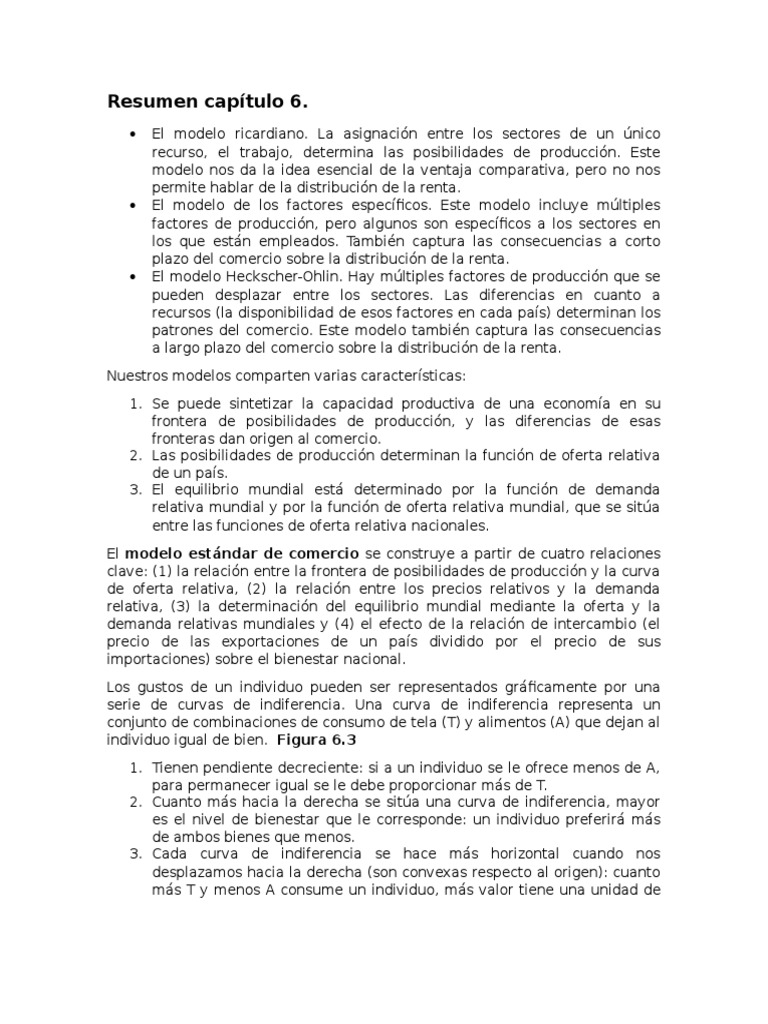 Resumen capítulo 6.

• El modelo ricardiano. La asignación entre los sectores de un único recurso, el trabajo, determina las posibilidades de producción. Este modelo nos da la idea esencial de la ventaja comparativa, pero no nos permite hablar de la distribución de la renta.
• El modelo de los factores específicos. Este modelo incluye múltiples factores de producción, pero algunos son específicos a los sectores en los que están empleados. También captura las consecuencias a corto plazo del comercio sobre la distribución de la renta.
• El modelo Heckscher-Ohlin. Hay múltiples factores de producción que se pueden desplazar entre los sectores. Las diferencias en cuanto a recursos (la disponibilidad de esos factores en cada país) determinan los patrones del comercio. Este modelo también captura las consecuencias a largo plazo del comercio sobre la distribución de la renta.

Nuestros modelos comparten varias características:

1. Se puede sintetizar la capacidad productiva de una economía en su frontera de posibilidades de producción, y las diferencias de esas fronteras dan origen al comercio.
2. Las posibilidades de producción determinan la función de oferta relativa de un país.
3. El equilibrio mundial está determinado por la función de demanda relativa mundial y por la función de oferta relativa mundial, que se sitúa entre las funciones de oferta relativa nacionales.

El modelo estándar de comercio se construye a partir de cuatro relaciones clave: (1) la relación entre la frontera de posibilidades de producción y la curva de oferta relativa, (2) la relación entre los precios relativos y la demanda relativa, (3) la determinación del equilibrio mundial mediante la oferta y la demanda relativas mundiales y (4) el efecto de la relación de intercambio (el precio de las exportaciones de un país dividido por el precio de sus importaciones) sobre el bienestar nacional.

Los gustos de un individuo pueden ser representados gráficamente por una serie de curvas de indiferencia. Una curva de indiferencia representa un conjunto de combinaciones de consumo de tela (T) y alimentos (A) que dejan al individuo igual de bien. Figura 6.3

1. Tienen pendiente decreciente: si a un individuo se le ofrece menos de A, para permanecer igual se le debe proporcionar más de T.
2. Cuanto más hacia la derecha se sitúa una curva de indiferencia, mayor es el nivel de bienestar que le corresponde: un individuo preferirá más de ambos bienes que menos.
3. Cada curva de indiferencia se hace más horizontal cuando nos desplazamos hacia la derecha (son convexas respecto al origen): cuanto más T y menos A consume un individuo, más valor tiene una unidad de